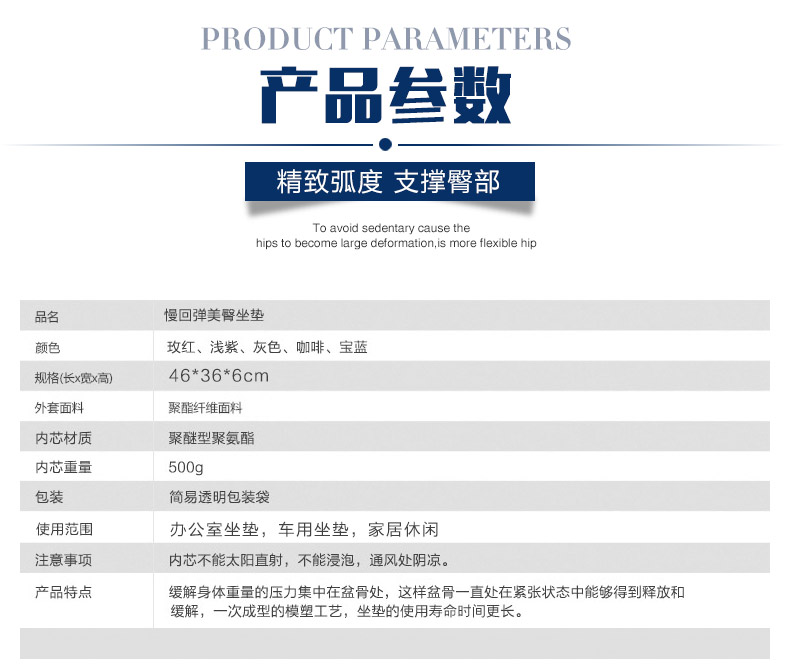 PRODUCT PARAMETERS
产品参数

精致弧度 支撑臀部

To avoid sedentary cause the
hips to become large deformation,is more flexible hip

| 品名 | 慢回弹美臀坐垫 |
|---|---|
| 颜色 | 玫红、浅紫、灰色、咖啡、宝蓝 |
| 规格(长x宽x高) | 46*36*6cm |
| 外套面料 | 聚酯纤维面料 |
| 内芯材质 | 聚醚型聚氨酯 |
| 内芯重量 | 500g |
| 包装 | 简易透明包装袋 |
| 使用范围 | 办公室坐垫，车用坐垫，家居休闲 |
| 注意事项 | 内芯不能太阳直射，不能浸泡，通风处阴凉。 |
| 产品特点 | 缓解身体重量的压力集中在盆骨处，这样盆骨一直处在紧张状态中能够得到释放和缓解，一次成型的模塑工艺，坐垫的使用寿命时间更长。 |